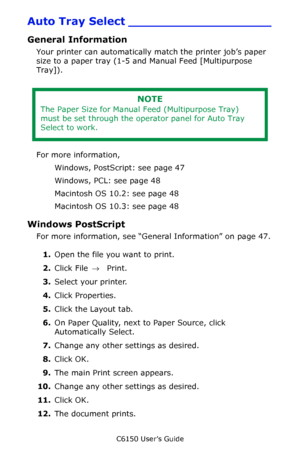 Auto Tray Select

General Information

Your printer can automatically match the printer job's paper size to a paper tray (1-5 and Manual Feed [Multipurpose Tray]).

NOTE
The Paper Size for Manual Feed (Multipurpose Tray) must be set through the operator panel for Auto Tray Select to work.

For more information,

Windows, PostScript: see page 47

Windows, PCL: see page 48

Macintosh OS 10.2: see page 48

Macintosh OS 10.3: see page 48

Windows PostScript

For more information, see "General Information" on page 47.

1. Open the file you want to print.
2. Click File → Print.
3. Select your printer.
4. Click Properties.
5. Click the Layout tab.
6. On Paper Quality, next to Paper Source, click Automatically Select.
7. Change any other settings as desired.
8. Click OK.
9. The main Print screen appears.
10. Change any other settings as desired.
11. Click OK.
12. The document prints.

C6150 User's Guide